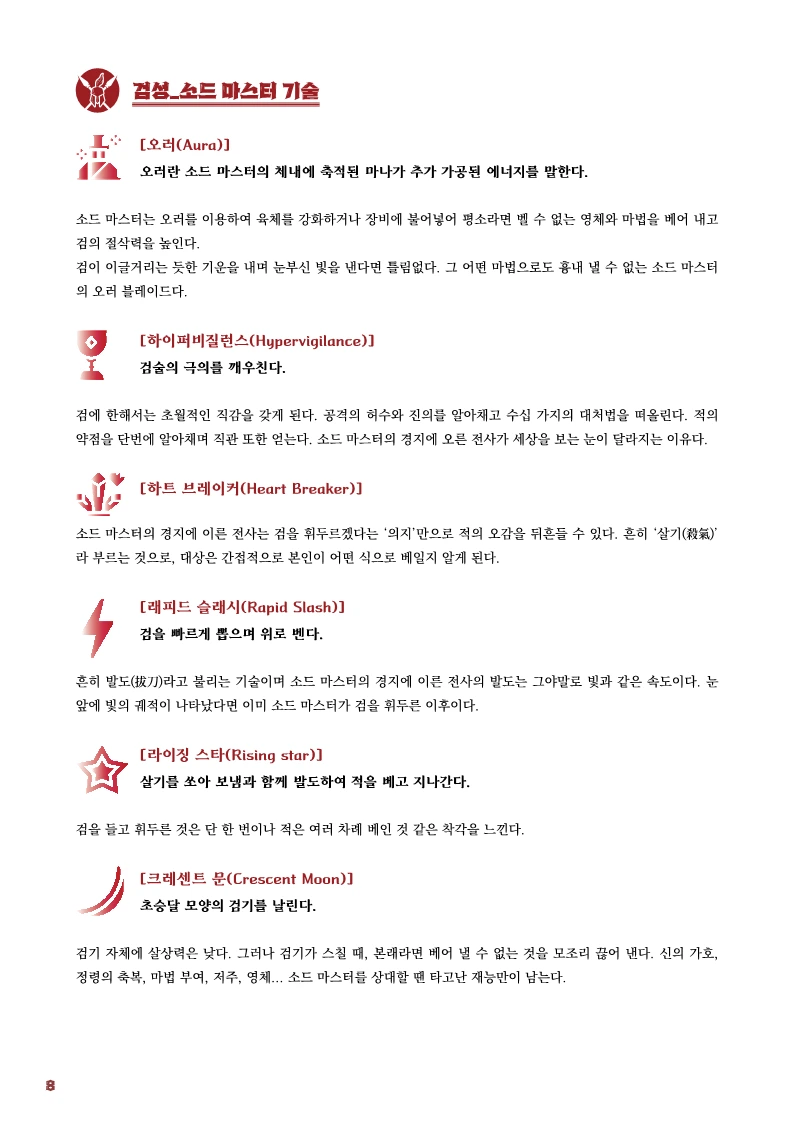 검성_소드 마스터 기술

[오러(Aura)]
오러란 소드 마스터의 체내에 축적된 마나가 추가 가공된 에너지를 말한다.

소드 마스터는 오러를 이용하여 육체를 강화하거나 장비에 불어넣어 평소라면 벨 수 없는 영체와 마법을 베어 내고 검의 절삭력을 높인다.
검이 이글거리는 듯한 기운을 내며 눈부신 빛을 낸다면 틀림없다. 그 어떤 마법으로도 흉내 낼 수 없는 소드 마스터의 오러 블레이드다.

[하이퍼비질런스(Hypervigilance)]
검술의 극의를 깨우친다.

검에 한해서는 초월적인 직감을 갖게 된다. 공격의 허수와 진의를 알아채고 수십 가지의 대처법을 떠올린다. 적의 약점을 단번에 알아채며 직관 또한 얻는다. 소드 마스터의 경지에 오른 전사가 세상을 보는 눈이 달라지는 이유다.

[하트 브레이커(Heart Breaker)]
소드 마스터의 경지에 이른 전사는 검을 휘두르겠다는 '의지'만으로 적의 오감을 뒤흔들 수 있다. 흔히 '살기(殺氣)'라 부르는 것으로, 대상은 간접적으로 본인이 어떤 식으로 베일지 알게 된다.

[래피드 슬래시(Rapid Slash)]
검을 빠르게 뽑으며 위로 벤다.

흔히 발도(拔刀)라고 불리는 기술이며 소드 마스터의 경지에 이른 전사의 발도는 그야말로 빛과 같은 속도이다. 눈앞에 빛의 궤적이 나타났다면 이미 소드 마스터가 검을 휘두른 이후이다.

[라이징 스타(Rising star)]
살기를 쏘아 보냄과 함께 발도하여 적을 베고 지나간다.

검을 들고 휘두른 것은 단 한 번이나 적은 여러 차례 베인 것 같은 착각을 느낀다.

[크레센트 문(Crescent Moon)]
초승달 모양의 검기를 날린다.

검기 자체에 살상력은 낮다. 그러나 검기가 스칠 때, 본래라면 베어 낼 수 없는 것을 모조리 끊어 낸다. 신의 가호, 정령의 축복, 마법 부여, 저주, 영체... 소드 마스터를 상대할 땐 타고난 재능만이 남는다.

8